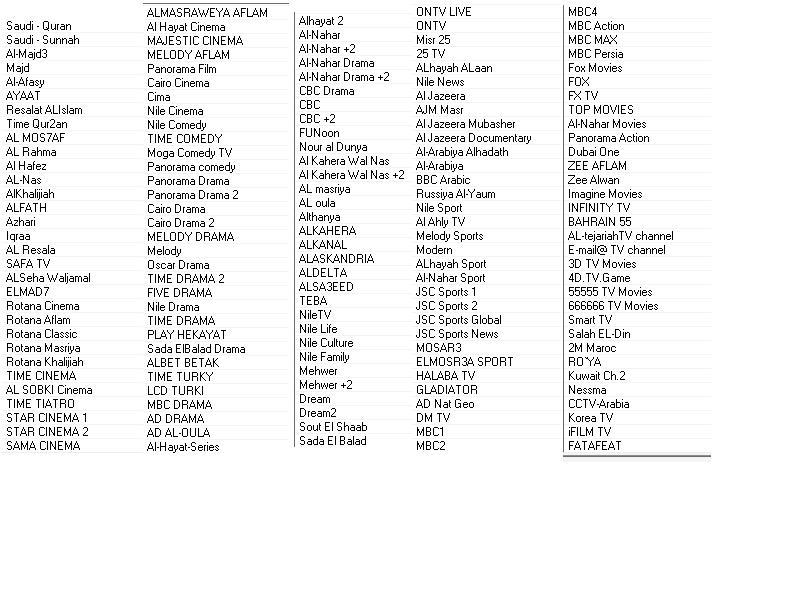 Saudi - Quran
Saudi - Sunnah
Al-Majd3
Majd
Al-Afasy
AYAAT
Resalat ALIslam
Time Qur2an
AL MOS7AF
AL Rahma
Al Hafez
AL-Nas
AlKhalijiah
ALFATH
Azhari
Iqraa
AL Resala
SAFA TV
ALSeha Waljamal
ELMAD7
Rotana Cinema
Rotana Aflam
Rotana Classic
Rotana Masriya
Rotana Khalijiah
TIME CINEMA
AL SOBKI Cinema
TIME TIATRO
STAR CINEMA 1
STAR CINEMA 2
SAMA CINEMA

ALMASRAWEYA AFLAM
Al Hayat Cinema
MAJESTIC CINEMA
MELODY AFLAM
Panorama Film
Cairo Cinema
Cima
Nile Cinema
Nile Comedy
TIME COMEDY
Moga Comedy TV
Panorama comedy
Panorama Drama
Panorama Drama 2
Cairo Drama
Cairo Drama 2
MELODY DRAMA
Melody
Oscar Drama
TIME DRAMA 2
FIVE DRAMA
Nile Drama
TIME DRAMA
PLAY HEKAYAT
Sada ElBalad Drama
ALBET BETAK
TIME TURKY
LCD TURKI
MBC DRAMA
AD DRAMA
AD AL-OULA
Al-Hayat-Series

Alhayat 2
Al-Nahar
Al-Nahar +2
Al-Nahar Drama
Al-Nahar Drama +2
CBC Drama
CBC
CBC +2
FUNoon
Nour al Dunya
Al Kahera Wal Nas
Al Kahera Wal Nas +2
AL masriya
AL oula
Althanya
ALKAHERA
ALKANAL
ALASKANDRIA
ALDELTA
ALSA3EED
TEBA
NileTV
Nile Life
Nile Culture
Nile Family
Mehwer
Mehwer +2
Dream
Dream2
Sout El Shaab
Sada El Balad

ONTV LIVE
ONTV
Misr 25
25 TV
ALhayah ALaan
Nile News
Al Jazeera
AJM Masr
Al Jazeera Mubasher
Al Jazeera Documentary
Al-Arabiya Alhadath
Al-Arabiya
BBC Arabic
Russiya Al-Yaum
Nile Sport
Al Ahly TV
Melody Sports
Modern
ALhayah Sport
Al-Nahar Sport
JSC Sports 1
JSC Sports 2
JSC Sports Global
JSC Sports News
MOSAR3
ELMOSR3A SPORT
HALABA TV
GLADIATOR
AD Nat Geo
DM TV
MBC1
MBC2

MBC4
MBC Action
MBC MAX
MBC Persia
Fox Movies
FOX
FX TV
TOP MOVIES
Al-Nahar Movies
Panorama Action
Dubai One
ZEE AFLAM
Zee Alwan
Imagine Movies
INFINITY TV
BAHRAIN 55
AL-tejariahTV channel
E-mail@ TV channel
3D TV Movies
4D.TV.Game
55555 TV Movies
666666 TV Movies
Smart TV
Salah EL-Din
2M Maroc
RO'YA
Kuwait Ch.2
Nessma
CCTV-Arabia
Korea TV
iFILM TV
FATAFEAT